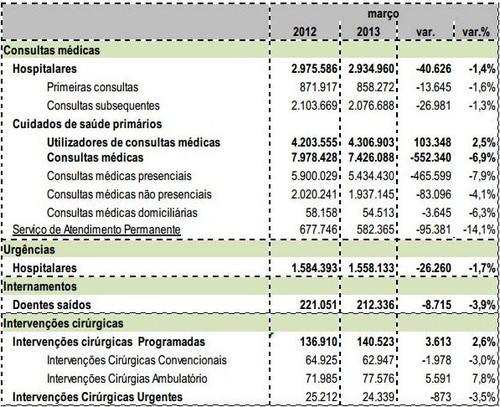 | | março | | | |
|---|---|---|---|---|
| | 2012 | 2013 | var. | var.% |
| Consultas médicas | | | | |
| Hospitalares | 2.975.586 | 2.934.960 | -40.626 | -1,4% |
| Primeiras consultas | 871.917 | 858.272 | -13.645 | -1,6% |
| Consultas subsequentes | 2.103.669 | 2.076.688 | -26.981 | -1,3% |
| Cuidados de saúde primários | | | | |
| Utilizadores de consultas médicas | 4.203.555 | 4.306.903 | 103.348 | 2,5% |
| Consultas médicas | 7.978.428 | 7.426.088 | -552.340 | -6,9% |
| Consultas médicas presenciais | 5.900.029 | 5.434.430 | -465.599 | -7,9% |
| Consultas médicas não presenciais | 2.020.241 | 1.937.145 | -83.096 | -4,1% |
| Consultas médicas domiciliárias | 58.158 | 54.513 | -3.645 | -6,3% |
| Serviço de Atendimento Permanente | 677.746 | 582.365 | -95.381 | -14,1% |
| Urgências | | | | |
| Hospitalares | 1.584.393 | 1.558.133 | -26.260 | -1,7% |
| Internamentos | | | | |
| Doentes saídos | 221.051 | 212.336 | -8.715 | -3,9% |
| Intervenções cirúrgicas | | | | |
| Intervenções cirúrgicas Programadas | 136.910 | 140.523 | 3.613 | 2,6% |
| Intervenções Cirúrgicas Convencionais | 64.925 | 62.947 | -1.978 | -3,0% |
| Intervenções Cirúrgias Ambulatório | 71.985 | 77.576 | 5.591 | 7,8% |
| Intervenções Cirúrgicas Urgentes | 25.212 | 24.339 | -873 | -3,5% |